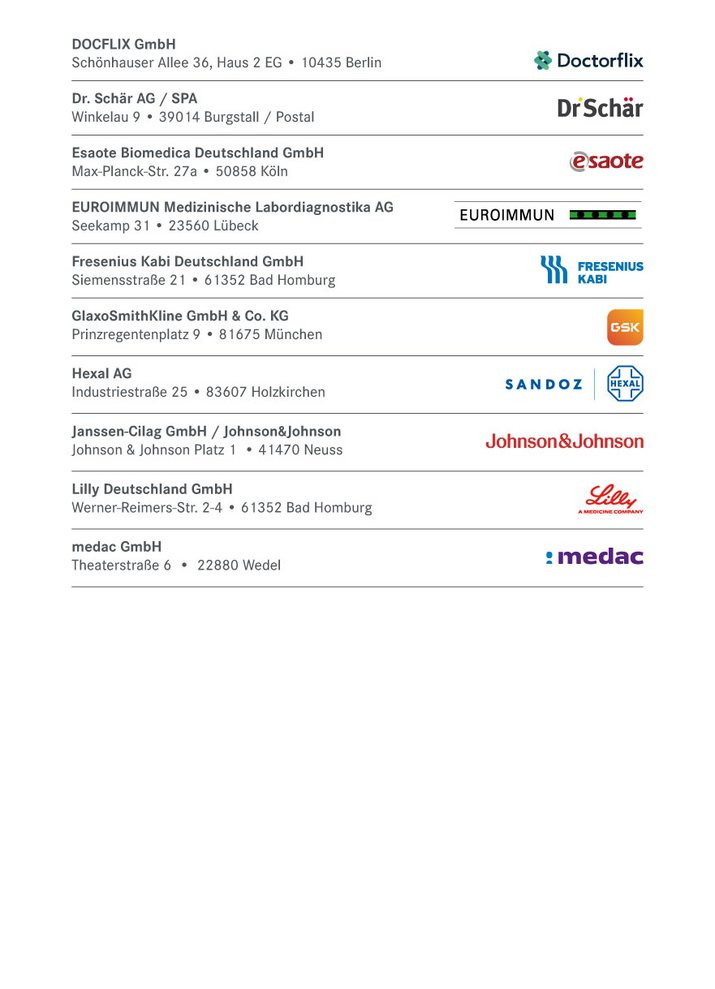 DOCFLIX GmbH
Schönhauser Allee 36, Haus 2 EG • 10435 Berlin

Doctorflix

Dr. Schär AG / SPA
Winkelau 9 • 39014 Burgstall / Postal

Dr Schär

Esaote Biomedica Deutschland GmbH
Max-Planck-Str. 27a • 50858 Köln

esaote

EUROIMMUN Medizinische Labordiagnostika AG
Seekamp 31 • 23560 Lübeck

EUROIMMUN

Fresenius Kabi Deutschland GmbH
Siemensstraße 21 • 61352 Bad Homburg

FRESENIUS KABI

GlaxoSmithKline GmbH & Co. KG
Prinzregentenplatz 9 • 81675 München

GSK

Hexal AG
Industriestraße 25 • 83607 Holzkirchen

SANDOZ HEXAL

Janssen-Cilag GmbH / Johnson&Johnson
Johnson & Johnson Platz 1 • 41470 Neuss

Johnson&Johnson

Lilly Deutschland GmbH
Werner-Reimers-Str. 2-4 • 61352 Bad Homburg

Lilly A MEDICINE COMPANY

medac GmbH
Theaterstraße 6 • 22880 Wedel

medac